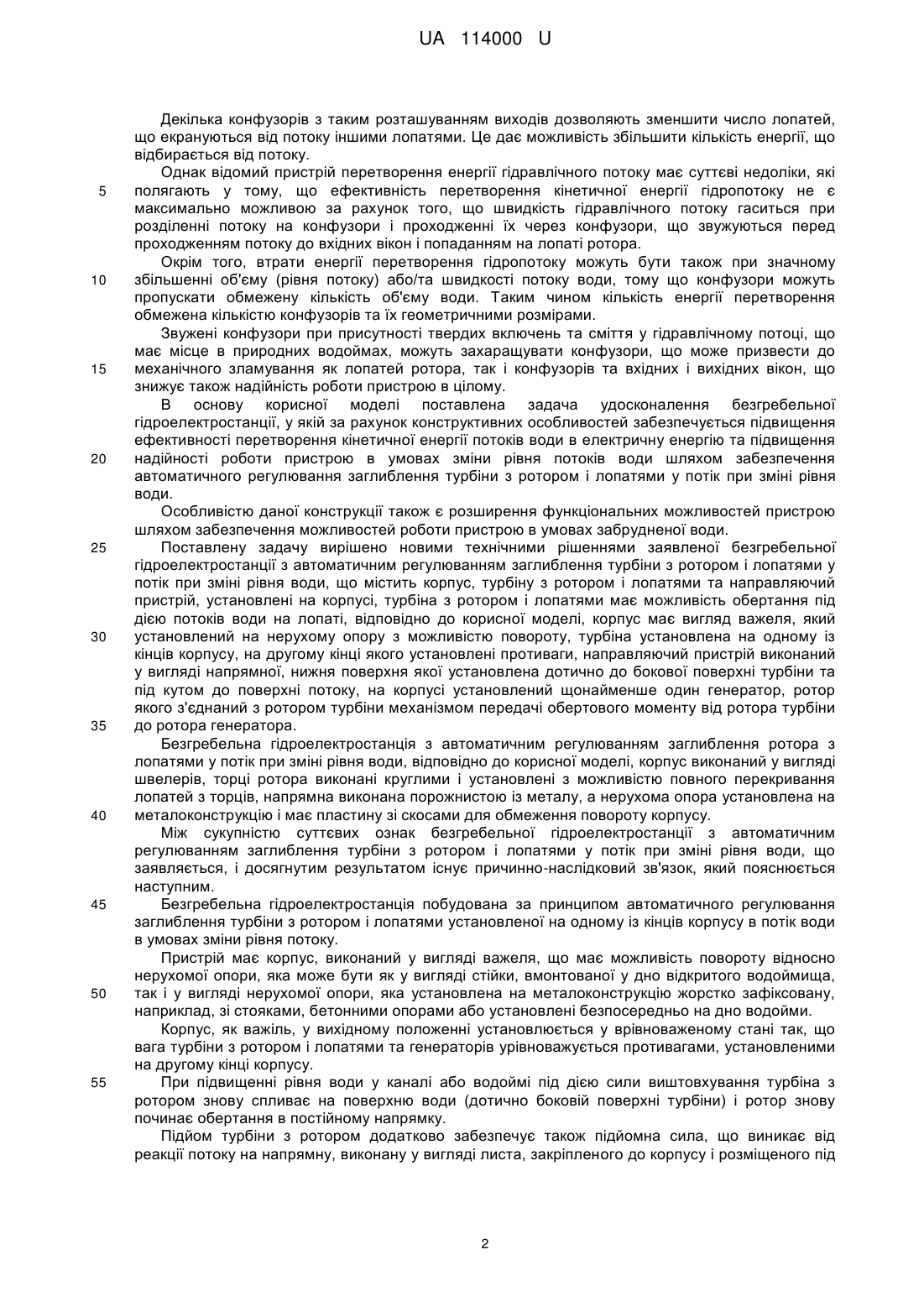 UA 114000 U

Декілька конфузорів з таким розташуванням виходів дозволяють зменшити число лопатей, що екрануються від потоку іншими лопатями. Це дає можливість збільшити кількість енергії, що відбирається від потоку.

Однак відомий пристрій перетворення енергії гідравлічного потоку має суттєві недоліки, які полягають у тому, що ефективність перетворення кінетичної енергії гідропотоку не є максимально можливою за рахунок того, що швидкість гідравлічного потоку гаситься при розділенні потоку на конфузори і проходженні їх через конфузори, що звужуються перед проходженням потоку до вхідних вікон і попаданням на лопаті ротора.

Окрім того, втрати енергії перетворення гідропотоку можуть бути також при значному збільшенні об'єму (рівня потоку) або/та швидкості потоку води, тому що конфузори можуть пропускати обмежену кількість об'єму води. Таким чином кількість енергії перетворення обмежена кількістю конфузорів та їх геометричними розмірами.

Звужені конфузори при присутності твердих включень та сміття у гідравлічному потоці, що має місце в природних водоймах, можуть захаращувати конфузори, що може призвести до механічного зламування як лопатей ротора, так і конфузорів та вхідних і вихідних вікон, що знижує також надійність роботи пристрою в цілому.

В основу корисної моделі поставлена задача удосконалення безгребельної гідроелектростанції, у якій за рахунок конструктивних особливостей забезпечується підвищення ефективності перетворення кінетичної енергії потоків води в електричну енергію та підвищення надійності роботи пристрою в умовах зміни рівня потоків води шляхом забезпечення автоматичного регулювання заглиблення турбіни з ротором і лопатями у потік при зміні рівня води.

Особливістю даної конструкції також є розширення функціональних можливостей пристрою шляхом забезпечення можливостей роботи пристрою в умовах забрудненої води.

Поставлену задачу вирішено новими технічними рішеннями заявленої безгребельної гідроелектростанції з автоматичним регулюванням заглиблення турбіни з ротором і лопатями у потік при зміні рівня води, що містить корпус, турбіну з ротором і лопатями та направляючий пристрій, установлені на корпусі, турбіна з ротором і лопатями має можливість обертання під дією потоків води на лопаті, відповідно до корисної моделі, корпус має вигляд важеля, який установлений на нерухому опору з можливістю повороту, турбіна установлена на одному із кінців корпусу, на другому кінці якого установлені противаги, направляючий пристрій виконаний у вигляді напрямної, нижня поверхня якої установлена дотично до бокової поверхні турбіни та під кутом до поверхні потоку, на корпусі установлений щонайменше один генератор, ротор якого з'єднаний з ротором турбіни механізмом передачі обертового моменту від ротора турбіни до ротора генератора.

Безгребельна гідроелектростанція з автоматичним регулюванням заглиблення ротора з лопатями у потік при зміні рівня води, відповідно до корисної моделі, корпус виконаний у вигляді швелерів, торці ротора виконані круглими і установлені з можливістю повного перекривання лопатей з торців, напрямна виконана порожнистою із металу, а нерухома опора установлена на металоконструкцію і має пластину зі скосами для обмеження повороту корпусу.

Між сукупністю суттєвих ознак безгребельної гідроелектростанції з автоматичним регулюванням заглиблення турбіни з ротором і лопатями у потік при зміні рівня води, що заявляється, і досягнутим результатом існує причинно-наслідковий зв'язок, який пояснюється наступним.

Безгребельна гідроелектростанція побудована за принципом автоматичного регулювання заглиблення турбіни з ротором і лопатями установленої на одному із кінців корпусу в потік води в умовах зміни рівня потоку.

Пристрій має корпус, виконаний у вигляді важеля, що має можливість повороту відносно нерухомої опори, яка може бути як у вигляді стійки, вмонтованої у дно відкритого водоймища, так і у вигляді нерухомої опори, яка установлена на металоконструкцію жорстко зафіксовану, наприклад, зі стояками, бетонними опорами або установлені безпосередньо на дно водойми.

Корпус, як важіль, у вихідному положенні установлюється у врівноваженому стані так, що вага турбіни з ротором і лопатями та генераторів урівноважується противагами, установленими на другому кінці корпусу.

При підвищенні рівня води у каналі або водоймі під дією сили виштовхування турбіна з ротором знову спливає на поверхню води (дотично боковій поверхні турбіни) і ротор знову починає обертання в постійному напрямку.

Підйом турбіни з ротором додатково забезпечує також підйомна сила, що виникає від реакції потоку на напрямну, виконану у вигляді листа, закріпленого до корпусу і розміщеного під

5
10
15
20
25
30
35
40
45
50
55

2